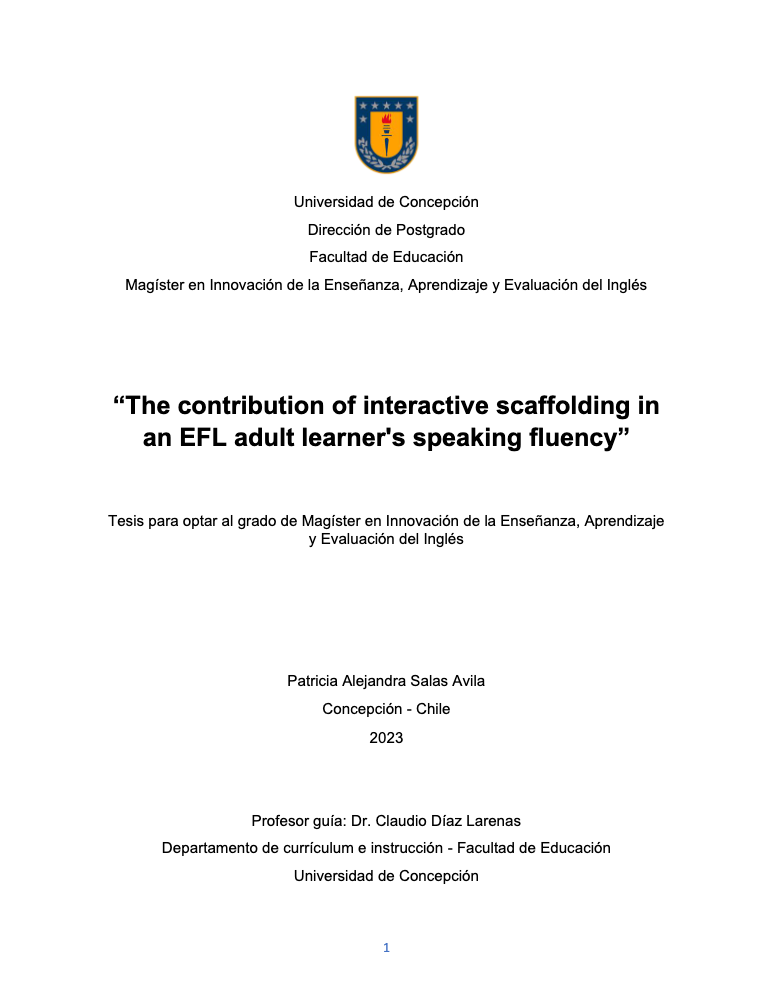 Universidad de Concepción

Dirección de Postgrado

Facultad de Educación

Magíster en Innovación de la Enseñanza, Aprendizaje y Evaluación del Inglés

“The contribution of interactive scaffolding in an EFL adult learner's speaking fluency”

Tesis para optar al grado de Magíster en Innovación de la Enseñanza, Aprendizaje y Evaluación del Inglés

Patricia Alejandra Salas Avila

Concepción - Chile

2023

Profesor guía: Dr. Claudio Díaz Larenas

Departamento de currículum e instrucción - Facultad de Educación

Universidad de Concepción

1